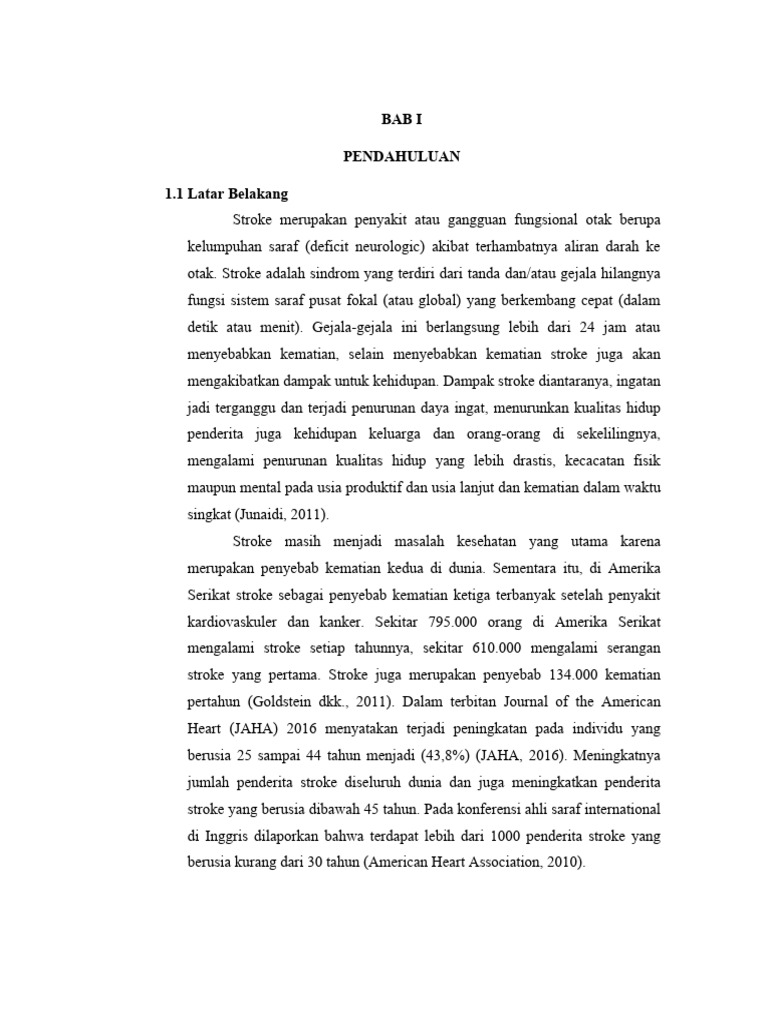 BAB I

PENDAHULUAN

1.1 Latar Belakang

Stroke merupakan penyakit atau gangguan fungsional otak berupa kelumpuhan saraf (deficit neurologic) akibat terhambatnya aliran darah ke otak. Stroke adalah sindrom yang terdiri dari tanda dan/atau gejala hilangnya fungsi sistem saraf pusat fokal (atau global) yang berkembang cepat (dalam detik atau menit). Gejala-gejala ini berlangsung lebih dari 24 jam atau menyebabkan kematian, selain menyebabkan kematian stroke juga akan mengakibatkan dampak untuk kehidupan. Dampak stroke diantaranya, ingatan jadi terganggu dan terjadi penurunan daya ingat, menurunkan kualitas hidup penderita juga kehidupan keluarga dan orang-orang di sekelilingnya, mengalami penurunan kualitas hidup yang lebih drastis, kecacatan fisik maupun mental pada usia produktif dan usia lanjut dan kematian dalam waktu singkat (Junaidi, 2011).

Stroke masih menjadi masalah kesehatan yang utama karena merupakan penyebab kematian kedua di dunia. Sementara itu, di Amerika Serikat stroke sebagai penyebab kematian ketiga terbanyak setelah penyakit kardiovaskuler dan kanker. Sekitar 795.000 orang di Amerika Serikat mengalami stroke setiap tahunnya, sekitar 610.000 mengalami serangan stroke yang pertama. Stroke juga merupakan penyebab 134.000 kematian pertahun (Goldstein dkk., 2011). Dalam terbitan Journal of the American Heart (JAHA) 2016 menyatakan terjadi peningkatan pada individu yang berusia 25 sampai 44 tahun menjadi (43,8%) (JAHA, 2016). Meningkatnya jumlah penderita stroke diseluruh dunia dan juga meningkatkan penderita stroke yang berusia dibawah 45 tahun. Pada konferensi ahli saraf international di Inggris dilaporkan bahwa terdapat lebih dari 1000 penderita stroke yang berusia kurang dari 30 tahun (American Heart Association, 2010).